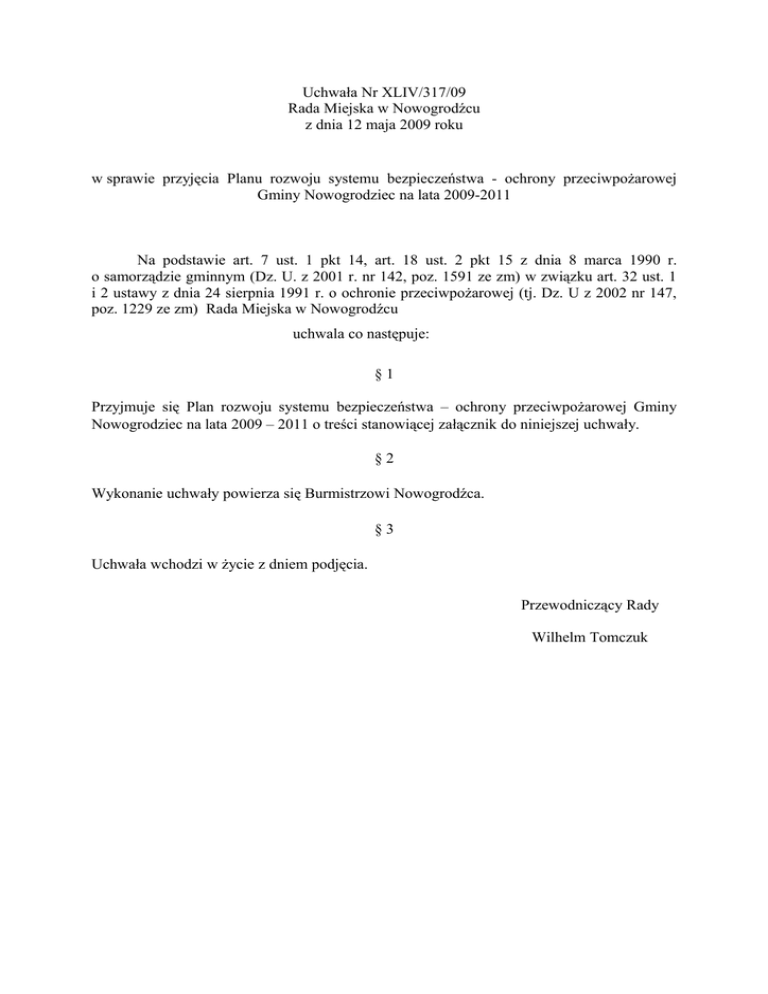 Uchwała Nr XLIV/317/09
Rada Miejska w Nowogrodźcu
z dnia 12 maja 2009 roku

w sprawie przyjęcia Planu rozwoju systemu bezpieczeństwa - ochrony przeciwpożarowej Gminy Nowogrodziec na lata 2009-2011

Na podstawie art. 7 ust. 1 pkt 14, art. 18 ust. 2 pkt 15 z dnia 8 marca 1990 r. o samorządzie gminnym (Dz. U. z 2001 r. nr 142, poz. 1591 ze zm) w związku art. 32 ust. 1 i 2 ustawy z dnia 24 sierpnia 1991 r. o ochronie przeciwpożarowej (tj. Dz. U z 2002 nr 147, poz. 1229 ze zm) Rada Miejska w Nowogrodźcu

uchwala co następuje:

§ 1

Przyjmuje się Plan rozwoju systemu bezpieczeństwa – ochrony przeciwpożarowej Gminy Nowogrodziec na lata 2009 – 2011 o treści stanowiącej załącznik do niniejszej uchwały.

§ 2

Wykonanie uchwały powierza się Burmistrzowi Nowogrodźca.

§ 3

Uchwała wchodzi w życie z dniem podjęcia.

Przewodniczący Rady

Wilhelm Tomczuk